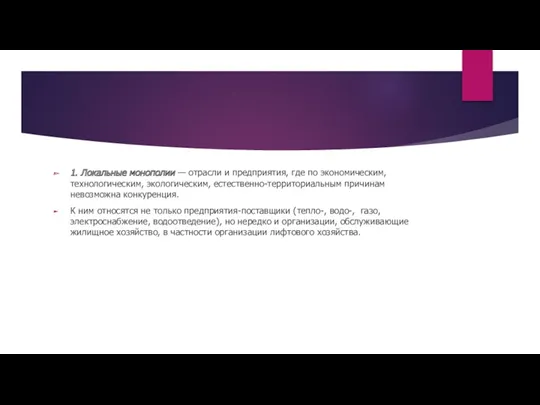 1. Локальные монополии — отрасли и предприятия, где по экономическим, технологическим, экологическим, естественно-территориальным причинам невозможна конкуренция.

К ним относятся не только предприятия-поставщики (тепло-, водо-, газо, электроснабжение, водоотведение), но нередко и организации, обслуживающие жилищное хозяйство, в частности организации лифтового хозяйства.